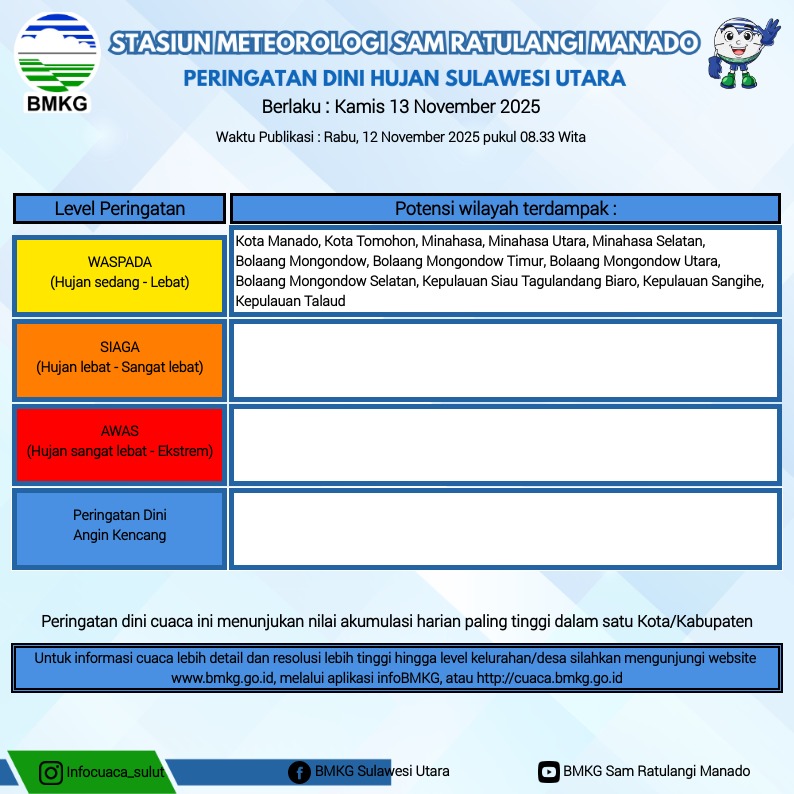 BMKG

STASIUN METEOROLOGI SAM RATULANGI MANADO

PERINGATAN DINI HUJAN SULAWESI UTARA

Berlaku : Kamis 13 November 2025

Waktu Publikasi : Rabu, 12 November 2025 pukul 08.33 Wita

| Level Peringatan | Potensi wilayah terdampak : |
|---|---|
| WASPADA (Hujan sedang - Lebat) | Kota Manado, Kota Tomohon, Minahasa, Minahasa Utara, Minahasa Selatan, Bolaang Mongondow, Bolaang Mongondow Timur, Bolaang Mongondow Utara, Bolaang Mongondow Selatan, Kepulauan Siau Tagulandang Biaro, Kepulauan Sangihe, Kepulauan Talaud |
| SIAGA (Hujan lebat - Sangat lebat) | |
| AWAS (Hujan sangat lebat - Ekstrem) | |
| Peringatan Dini Angin Kencang | |

Peringatan dini cuaca ini menunjukan nilai akumulasi harian paling tinggi dalam satu Kota/Kabupaten

Untuk informasi cuaca lebih detail dan resolusi lebih tinggi hingga level kelurahan/desa silahkan mengunjungi website www.bmkg.go.id, melalui aplikasi infoBMKG, atau http://cuaca.bmkg.go.id

Infocuaca_sulut

BMKG Sulawesi Utara

BMKG Sam Ratulangi Manado